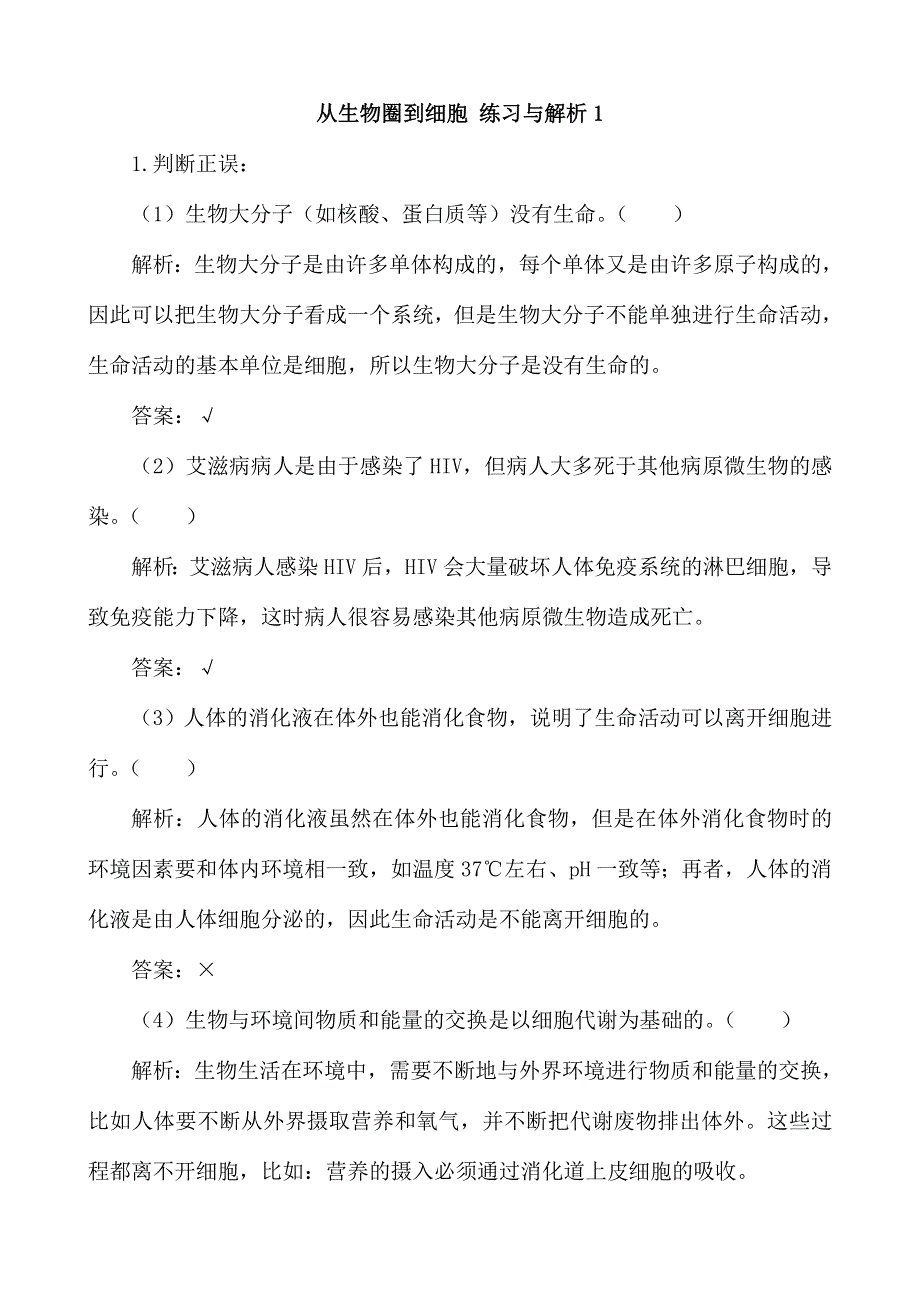 从生物圈到细胞 练习与解析 1

1.判断正误：

（1）生物大分子（如核酸、蛋白质等）没有生命。（　　）

解析：生物大分子是由许多单体构成的，每个单体又是由许多原子构成的，因此可以把生物大分子看成一个系统，但是生物大分子不能单独进行生命活动，生命活动的基本单位是细胞，所以生物大分子是没有生命的。

答案：√

（2）艾滋病病人是由于感染了 HIV，但病人大多死于其他病原微生物的感染。（　　）

解析：艾滋病人感染 HIV 后，HIV 会大量破坏人体免疫系统的淋巴细胞，导致免疫能力下降，这时病人很容易感染其他病原微生物造成死亡。

答案：√

（3）人体的消化液在体外也能消化食物，说明了生命活动可以离开细胞进行。（　　）

解析：人体的消化液虽然在体外也能消化食物，但是在体外消化食物时的环境因素要和体内环境相一致，如温度 37℃左右、pH 一致等；再者，人体的消化液是由人体细胞分泌的，因此生命活动是不能离开细胞的。

答案：×

（4）生物与环境间物质和能量的交换是以细胞代谢为基础的。（　　）

解析：生物生活在环境中，需要不断地与外界环境进行物质和能量的交换，比如人体要不断从外界摄取营养和氧气，并不断把代谢废物排出体外。这些过程都离不开细胞，比如：营养的摄入必须通过消化道上皮细胞的吸收。